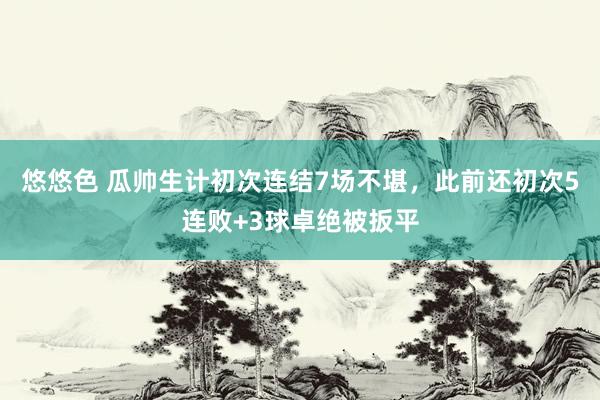 悠悠色 瓜帅生计初次连结7场不堪，此前还初次5连败+3球卓绝被扳平